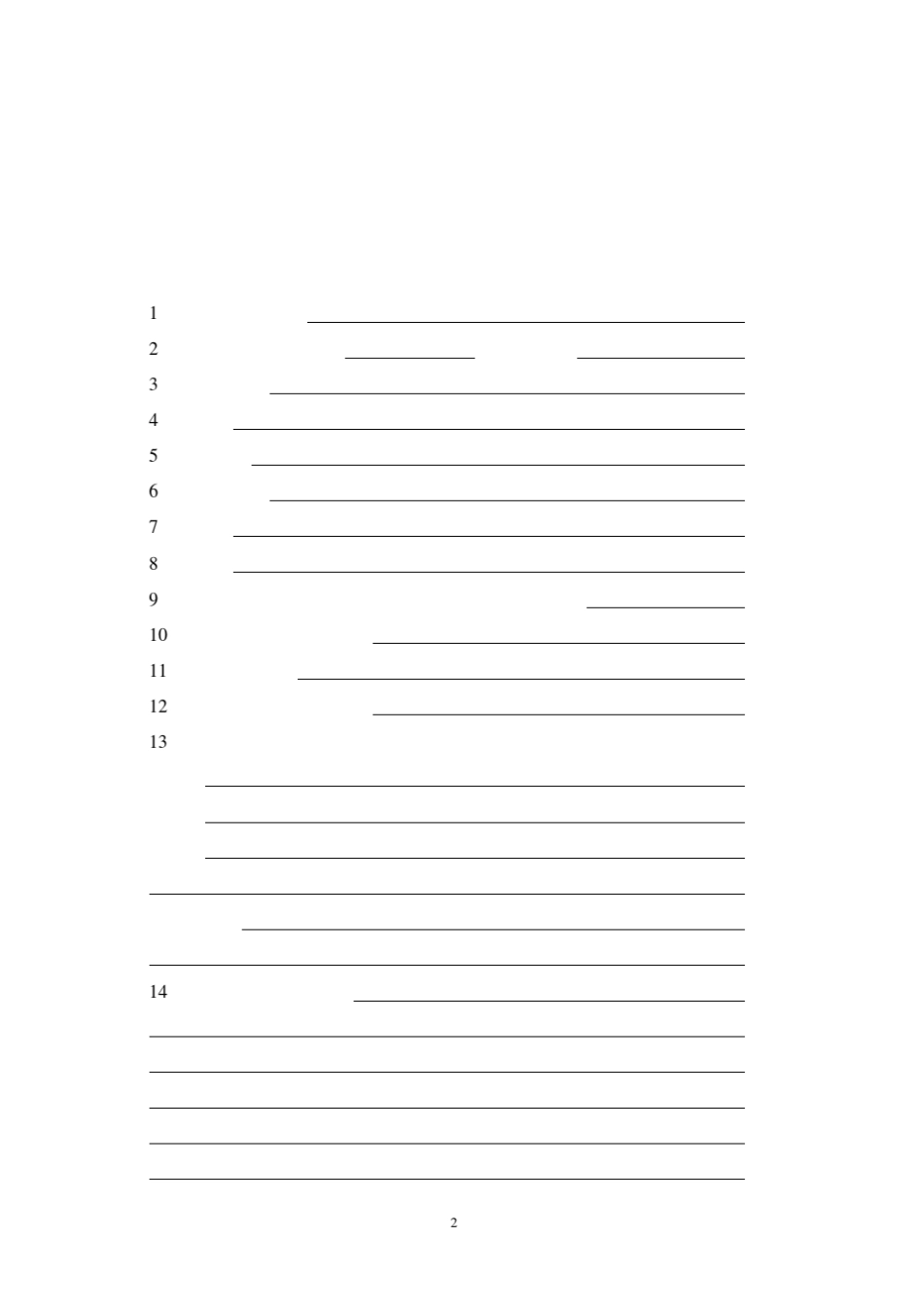 1 ____

2 ____ ____

3 ____

4 ____

5 ____

6 ____

7 ____

8 ____

9 ____

10 ____

11 ____

12 ____

13

____

____

____

____

____

____

14 ____

____

____

____

____

____

2